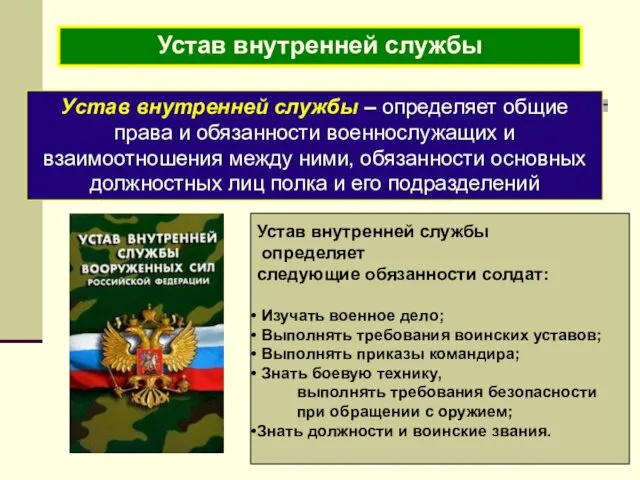 Устав внутренней службы

Устав внутренней службы – определяет общие права и обязанности военнослужащих и взаимоотношения между ними, обязанности основных должностных лиц полка и его подразделений

УСТАВ ВНУТРЕННЕЙ СЛУЖБЫ ВООРУЖЕННЫХ СИЛ РОССИЙСКОЙ ФЕДЕРАЦИИ

Устав внутренней службы определяет следующие обязанности солдат:

• Изучать военное дело;
• Выполнять требования воинских уставов;
• Выполнять приказы командира;
• Знать боевую технику, выполнять требования безопасности при обращении с оружием;
•Знать должности и воинские звания.